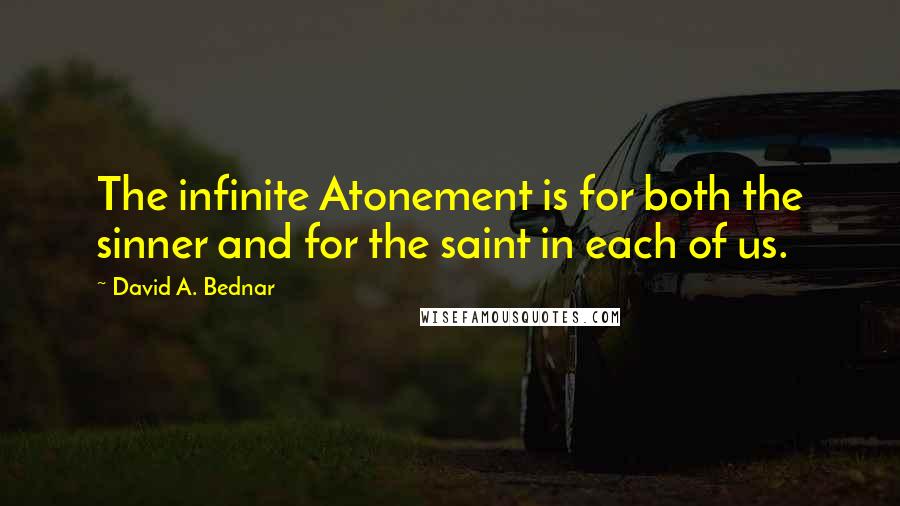 The infinite Atonement is for both the sinner and for the saint in each of us.

~ David A. Bednar

WISEFAMOUSQUOTES.COM